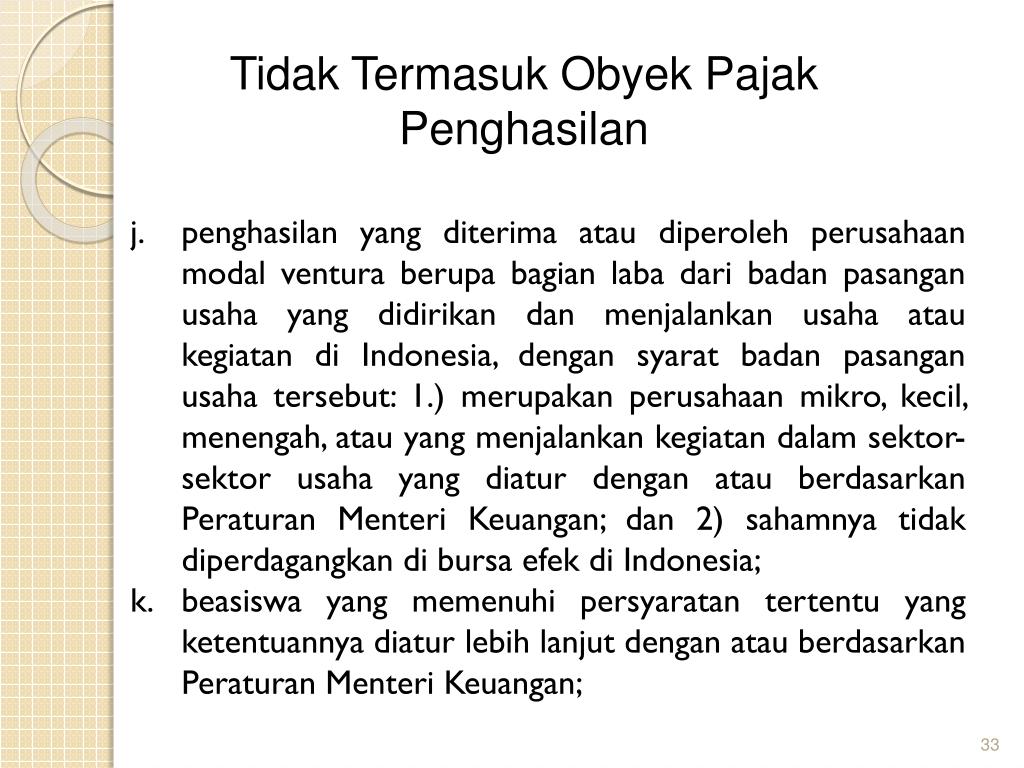 Tidak Termasuk Obyek Pajak Penghasilan

j. penghasilan yang diterima atau diperoleh perusahaan modal ventura berupa bagian laba dari badan pasangan usaha yang didirikan dan menjalankan usaha atau kegiatan di Indonesia, dengan syarat badan pasangan usaha tersebut: 1.) merupakan perusahaan mikro, kecil, menengah, atau yang menjalankan kegiatan dalam sektor-sektor usaha yang diatur dengan atau berdasarkan Peraturan Menteri Keuangan; dan 2) sahamnya tidak diperdagangkan di bursa efek di Indonesia;

k. beasiswa yang memenuhi persyaratan tertentu yang ketentuannya diatur lebih lanjut dengan atau berdasarkan Peraturan Menteri Keuangan;

33